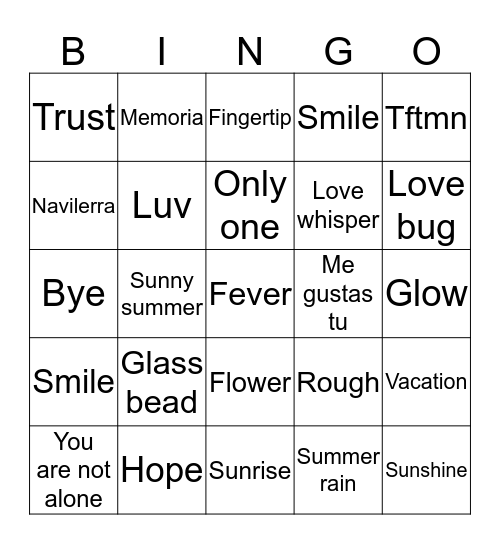 | B | I | N | G | O |
|---|---|---|---|---|
| Trust | Memoria | Fingertip | Smile | Tftmn |
| Navilerra | Luv | Only one | Love whisper | Love bug |
| Bye | Sunny summer | Fever | Me gustas tu | Glow |
| Smile | Glass bead | Flower | Rough | Vacation |
| You are not alone | Hope | Sunrise | Summer rain | Sunshine |